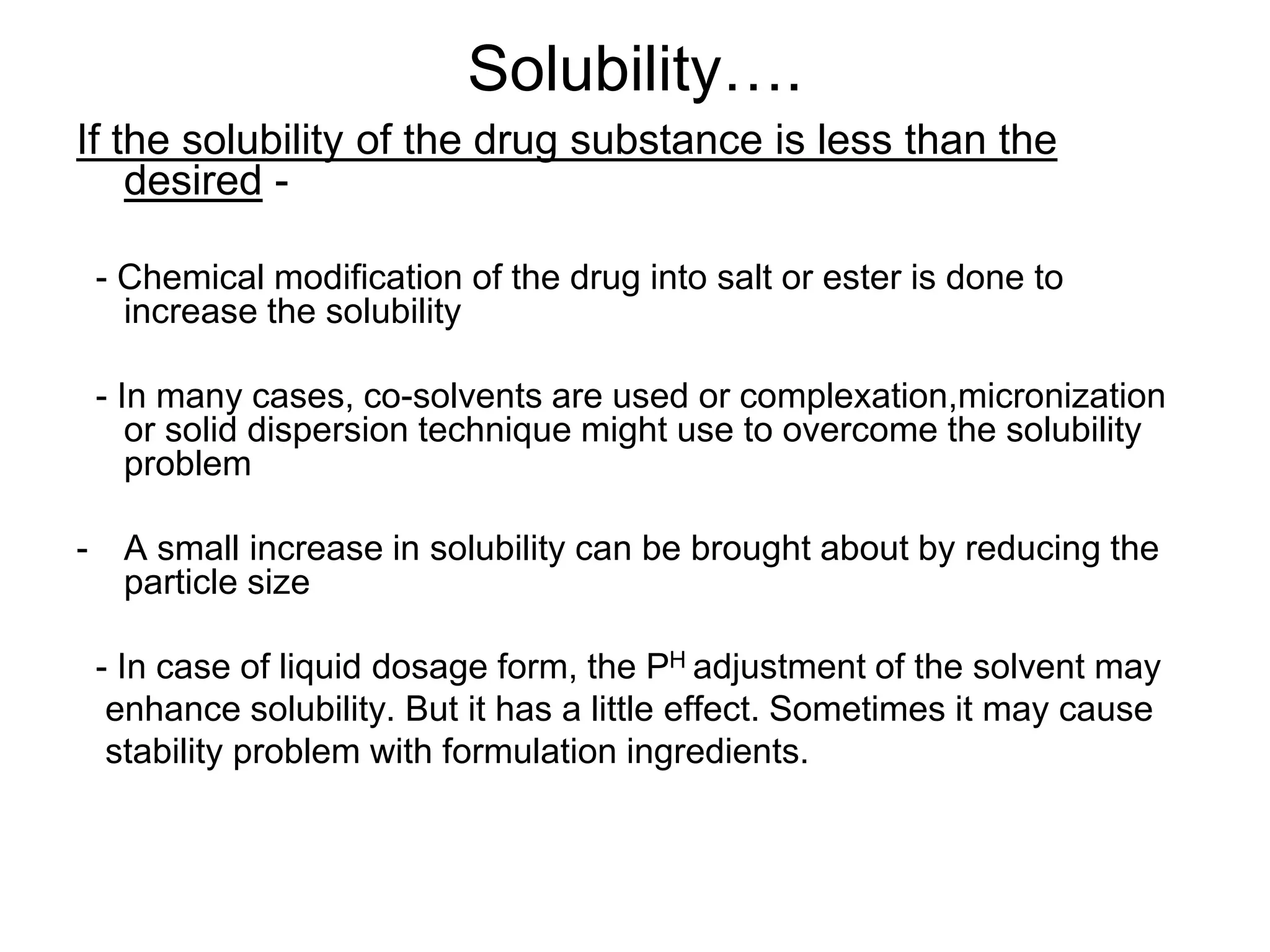 Solubility….

If the solubility of the drug substance is less than the desired -

- Chemical modification of the drug into salt or ester is done to increase the solubility

- In many cases, co-solvents are used or complexation,micronization or solid dispersion technique might use to overcome the solubility problem

- A small increase in solubility can be brought about by reducing the particle size

- In case of liquid dosage form, the $P^H$ adjustment of the solvent may enhance solubility. But it has a little effect. Sometimes it may cause stability problem with formulation ingredients.